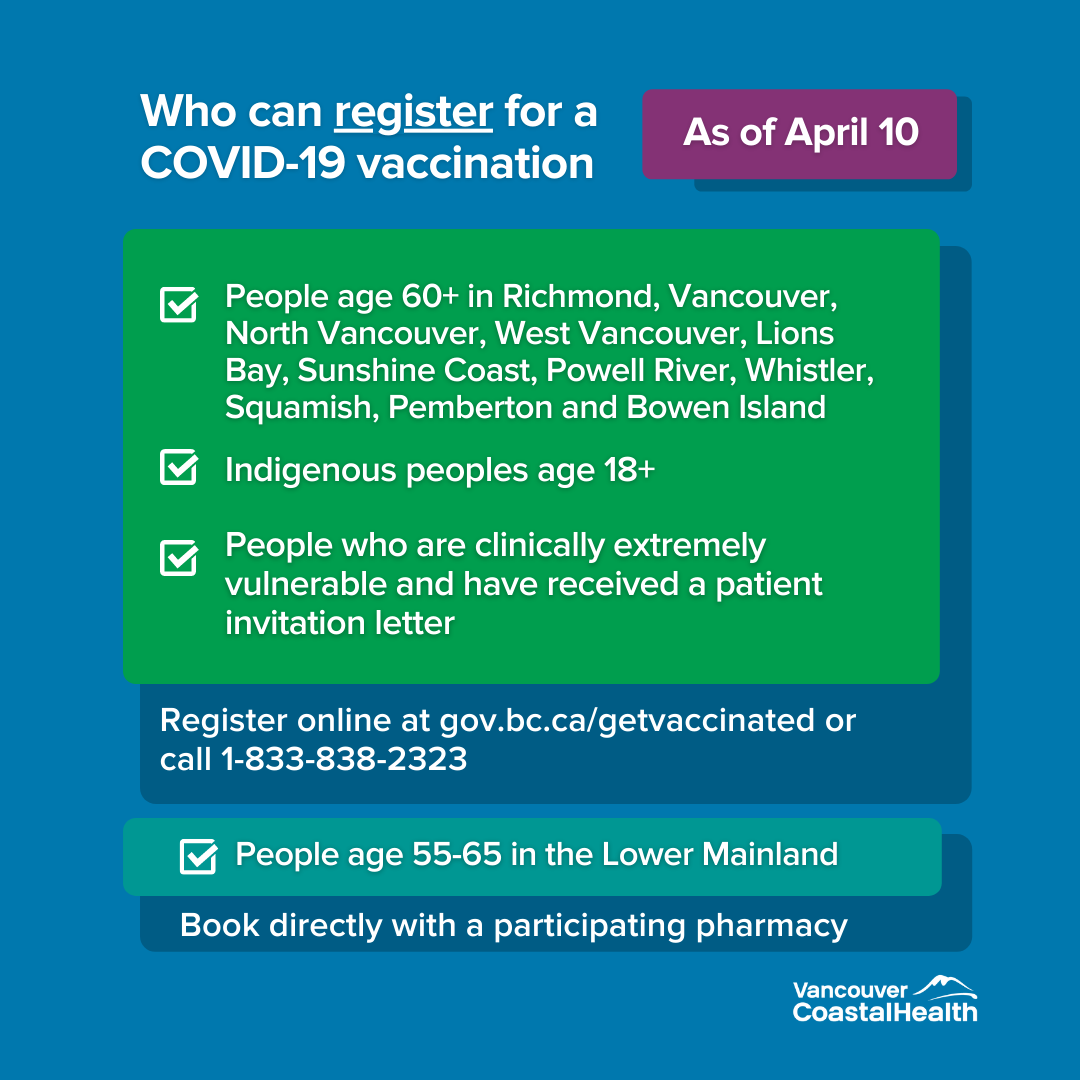 Who can register for a COVID-19 vaccination

As of April 10

People age 60+ in Richmond, Vancouver, North Vancouver, West Vancouver, Lions Bay, Sunshine Coast, Powell River, Whistler, Squamish, Pemberton and Bowen Island

Indigenous peoples age 18+

People who are clinically extremely vulnerable and have received a patient invitation letter

Register online at gov.bc.ca/getvaccinated or call 1-833-838-2323

People age 55-65 in the Lower Mainland

Book directly with a participating pharmacy

Vancouver CoastalHealth